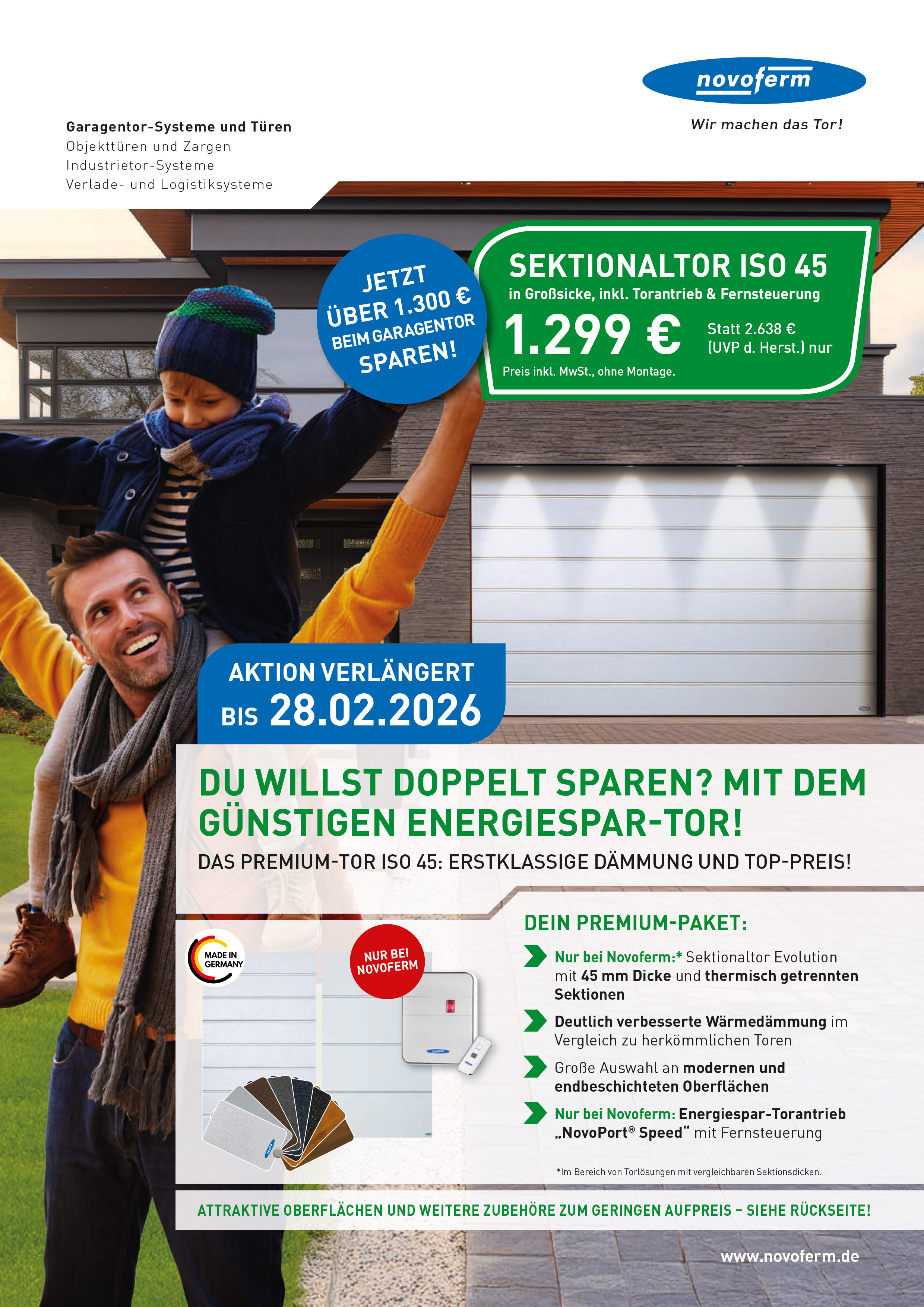 novoferm

Wir machen das Tor!

Garagentor-Systeme und Türen
Objekttüren und Zargen
Industrietor-Systeme
Verlade- und Logistiksysteme

JETZT ÜBER 1.300 € BEIM GARAGENTOR SPAREN!

SEKTIONALTOR ISO 45
in Großsicke, inkl. Torantrieb & Fernsteuerung
1.299 €
Statt 2.638 € (UVP d. Herst.) nur
Preis inkl. MwSt., ohne Montage.

AKTION VERLÄNGERT BIS 28.02.2026

DU WILLST DOPPELT SPAREN? MIT DEM GÜNSTIGEN ENERGIESPAR-TOR!
DAS PREMIUM-TOR ISO 45: ERSTKLASSIGE DÄMMUNG UND TOP-PREIS!

MADE IN GERMANY

NUR BEI NOVOFERM

DEIN PREMIUM-PAKET:
Nur bei Novoferm:* Sektionaltor Evolution mit 45 mm Dicke und thermisch getrennten Sektionen
Deutlich verbesserte Wärmedämmung im Vergleich zu herkömmlichen Toren
Große Auswahl an modernen und endbeschichteten Oberflächen
Nur bei Novoferm: Energiespar-Torantrieb „NovoPort® Speed“ mit Fernsteuerung

*Im Bereich von Torlösungen mit vergleichbaren Sektionsdicken.

ATTRAKTIVE OBERFLÄCHEN UND WEITERE ZUBEHÖRE ZUM GERINGEN AUFPREIS – SIEHE RÜCKSEITE!

www.novoferm.de